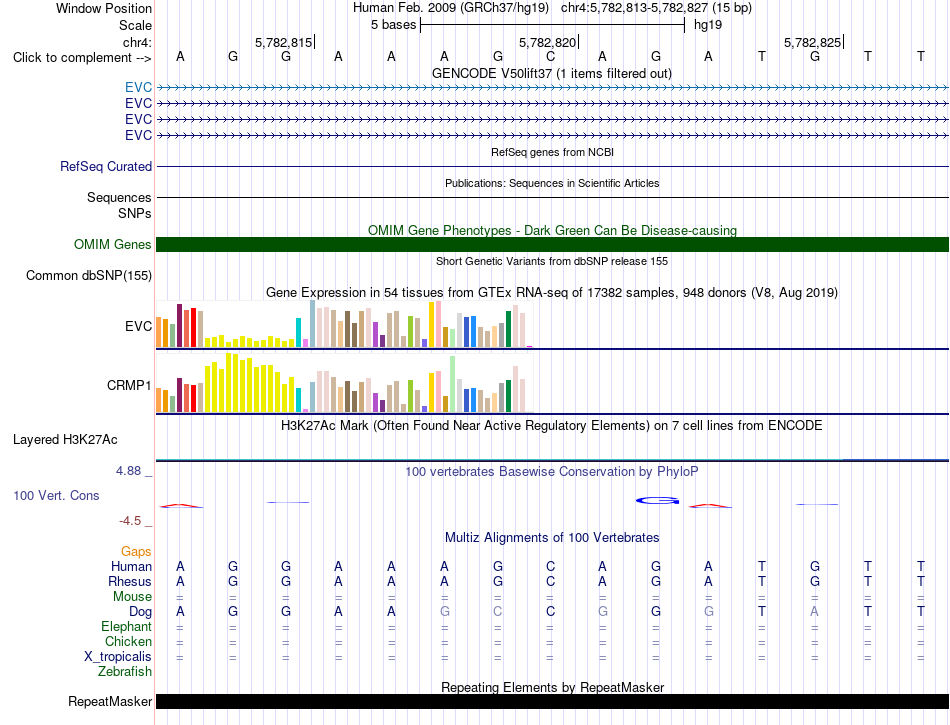 Window Position	Human Feb. 2009 (GRCh37/hg19) chr4:5,782,813-5,782,827 (15 bp)
Scale	5 bases	hg19
chr4:	5,782,815	5,782,820	5,782,825
Click to complement -->	A G G A A A G C A G A T G T T
GENCODE V50lift37 (1 items filtered out)
EVC
EVC
EVC
EVC
RefSeq genes from NCBI
RefSeq Curated
Publications: Sequences in Scientific Articles
Sequences
SNPs
OMIM Gene Phenotypes - Dark Green Can Be Disease-causing
OMIM Genes
Short Genetic Variants from dbSNP release 155
Common dbSNP(155)
Gene Expression in 54 tissues from GTEx RNA-seq of 17382 samples, 948 donors (V8, Aug 2019)
EVC
CRMP1
H3K27Ac Mark (Often Found Near Active Regulatory Elements) on 7 cell lines from ENCODE
Layered H3K27Ac
4.88 _	100 vertebrates Basewise Conservation by PhyloP
100 Vert. Cons
-4.5 _
Multiz Alignments of 100 Vertebrates
Gaps
Human	A G G A A A G C A G A T G T T
Rhesus	A G G A A A G C A G A T G T T
Mouse	= = = = = = = = = = = = = = =
Dog	A G G A A G C C G G G T A T T
Elephant	= = = = = = = = = = = = = = =
Chicken	= = = = = = = = = = = = = = =
X_tropicalis	= = = = = = = = = = = = = = =
Zebrafish
Repeating Elements by RepeatMasker
RepeatMasker